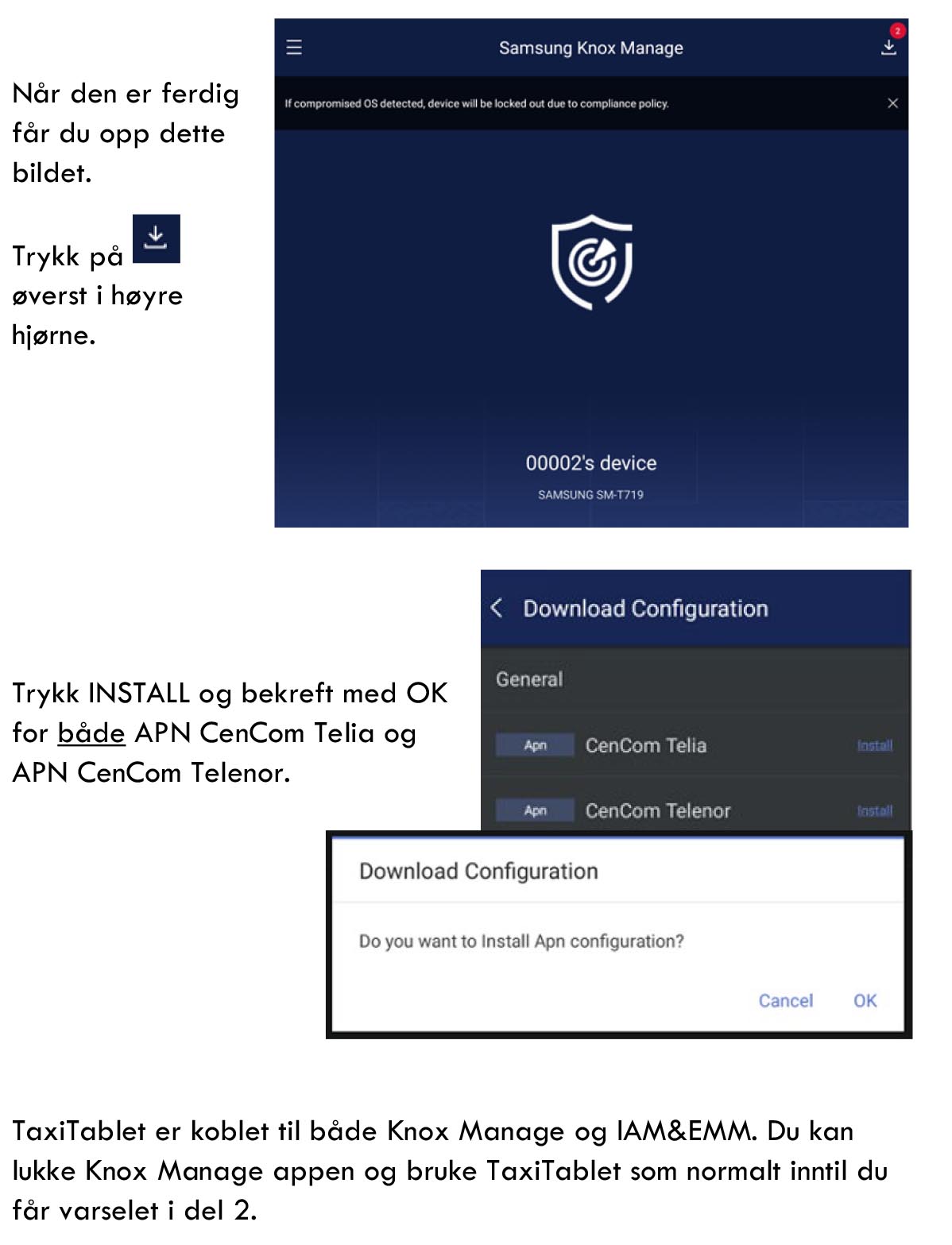 Når den er ferdig får du opp dette bildet.

Trykk på øverst i høyre hjørne.

Samsung Knox Manage

2

If compromised OS detected, device will be locked out due to compliance policy.

00002's device

SAMSUNG SM-T719

Trykk INSTALL og bekreft med OK for både APN CenCom Telia og APN CenCom Telenor.

Download Configuration

General

Apn CenCom Telia Install

Apn CenCom Telenor Install

Download Configuration

Do you want to Install Apn configuration?

Cancel OK

TaxiTablet er koblet til både Knox Manage og IAM&EMM. Du kan lukke Knox Manage appen og bruke TaxiTablet som normalt inntil du får varselet i del 2.